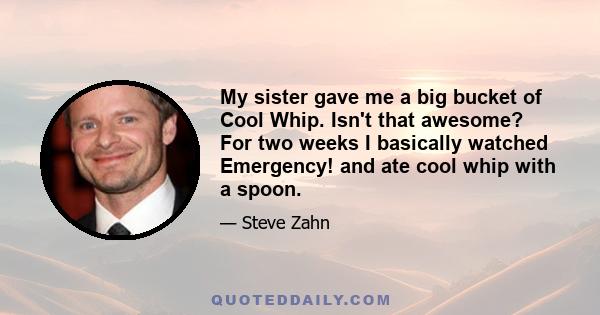 My sister gave me a big bucket of Cool Whip. Isn't that awesome? For two weeks I basically watched Emergency! and ate cool whip with a spoon.

— Steve Zahn

QUOTEDDAILY.COM